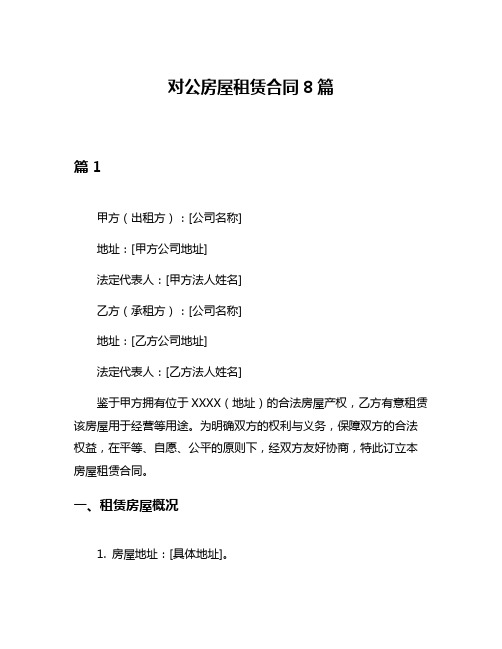 对公房屋租赁合同 8 篇

篇 1

甲方（出租方）：[公司名称]

地址：[甲方公司地址]

法定代表人：[甲方法人姓名]

乙方（承租方）：[公司名称]

地址：[乙方公司地址]

法定代表人：[乙方法人姓名]

鉴于甲方拥有位于 XXXX（地址）的合法房屋产权，乙方有意租赁该房屋用于经营等用途。为明确双方的权利与义务，保障双方的合法权益，在平等、自愿、公平的原则下，经双方友好协商，特此订立本房屋租赁合同。

一、租赁房屋概况

1. 房屋地址：[具体地址]。